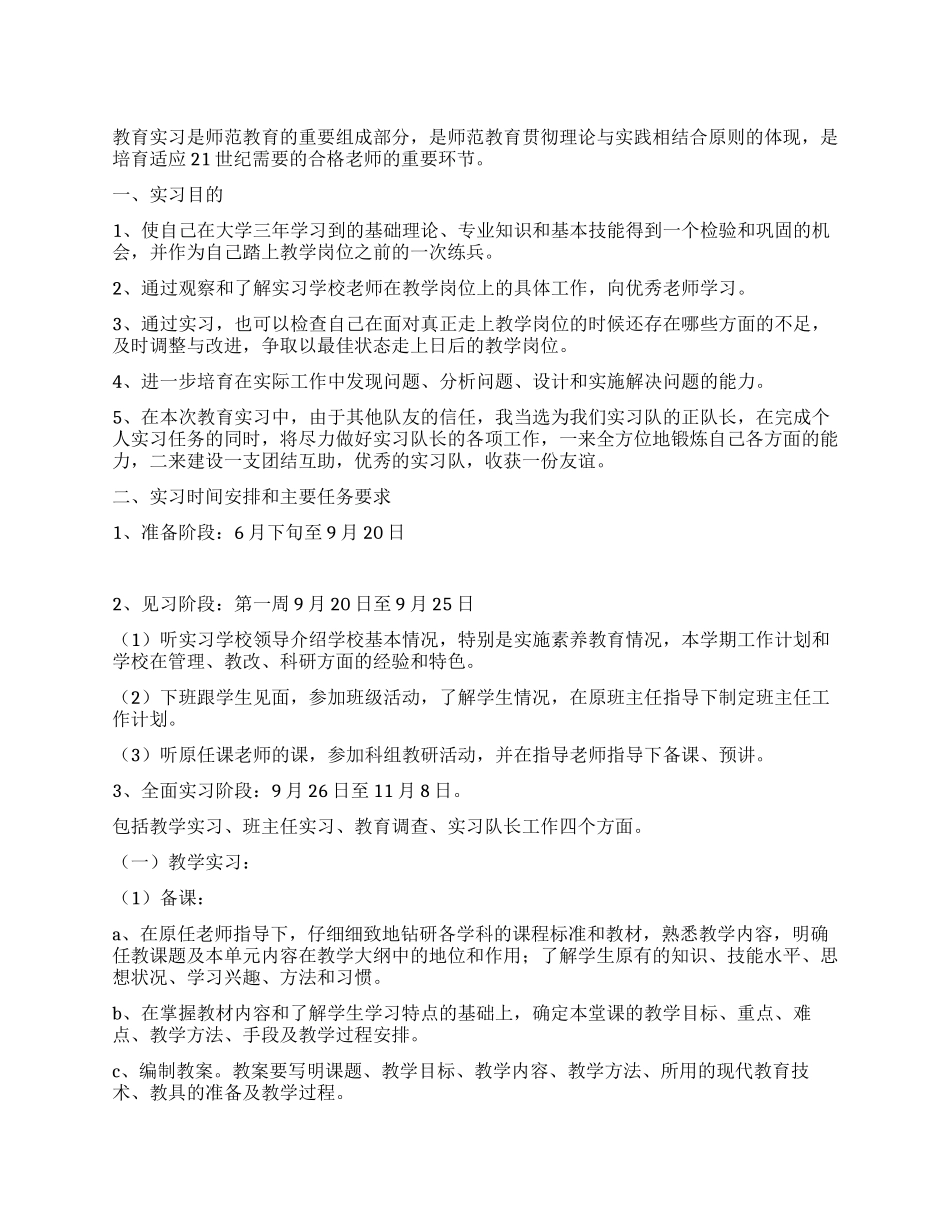 教育实习是师范教育的重要组成部分，是师范教育贯彻理论与实践相结合原则的体现，是培育适应21世纪需要的合格老师的重要环节。

一、实习目的

1、使自己在大学三年学习到的基础理论、专业知识和基本技能得到一个检验和巩固的机会，并作为自己踏上教学岗位之前的一次练兵。

2、通过观察和了解实习学校老师在教学岗位上的具体工作，向优秀老师学习。

3、通过实习，也可以检查自己在面对真正走上教学岗位的时候还存在哪些方面的不足，及时调整与改进，争取以最佳状态走上日后的教学岗位。

4、进一步培育在实际工作中发现问题、分析问题、设计和实施解决问题的能力。

5、在本次教育实习中，由于其他队友的信任，我当选为我们实习队的正队长，在完成个人实习任务的同时，将尽力做好实习队长的各项工作，一来全方位地锻炼自己各方面的能力，二来建设一支团结互助，优秀的实习队，收获一份友谊。

二、实习时间安排和主要任务要求

1、准备阶段：6月下旬至9月20日

2、见习阶段：第一周9月20日至9月25日

（1）听实习学校领导介绍学校基本情况，特别是实施素养教育情况，本学期工作计划和学校在管理、教改、科研方面的经验和特色。

（2）下班跟学生见面，参加班级活动，了解学生情况，在原班主任指导下制定班主任工作计划。

（3）听原任课老师的课，参加科组教研活动，并在指导老师指导下备课、预讲。

3、全面实习阶段：9月26日至11月8日。

包括教学实习、班主任实习、教育调查、实习队长工作四个方面。

（一）教学实习：

（1）备课：

a、在原任老师指导下，仔细细致地钻研各学科的课程标准和教材，熟悉教学内容，明确任教课题及本单元内容在教学大纲中的地位和作用；了解学生原有的知识、技能水平、思想状况、学习兴趣、方法和习惯。

b、在掌握教材内容和了解学生学习特点的基础上，确定本堂课的教学目标、重点、难点、教学方法、手段及教学过程安排。

c、编制教案。教案要写明课题、教学目标、教学内容、教学方法、所用的现代教育技术、教具的准备及教学过程。